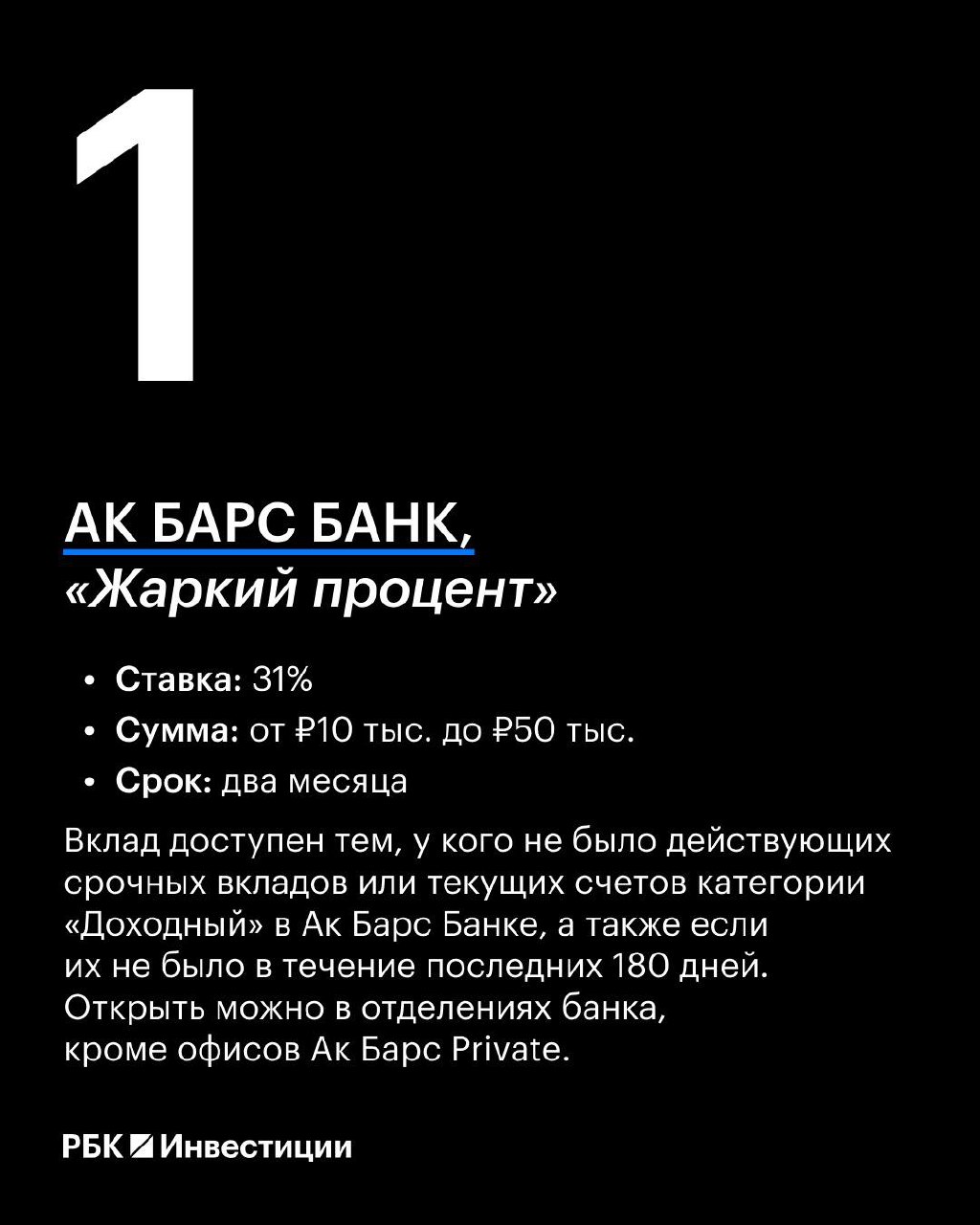 1

АК БАРС БАНК,
«Жаркий процент»

• Ставка: 31%
• Сумма: от ₽10 тыс. до ₽50 тыс.
• Срок: два месяца

Вклад доступен тем, у кого не было действующих срочных вкладов или текущих счетов категории «Доходный» в Ак Барс Банке, а также если их не было в течение последних 180 дней. Открыть можно в отделениях банка, кроме офисов Ак Барс Private.

РБК Инвестиции